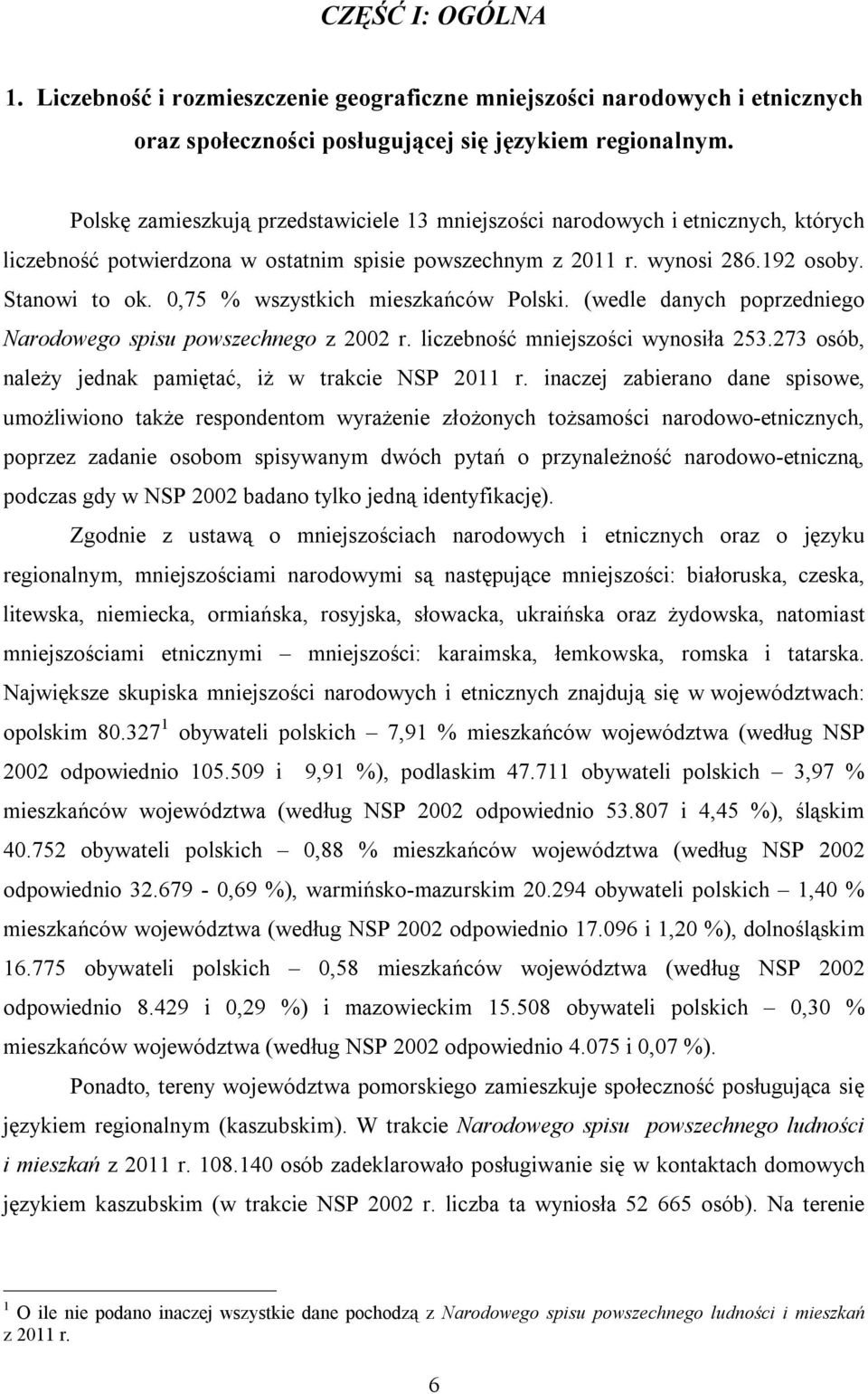 CZĘŚĆ I: OGÓLNA

1. Liczebność i rozmieszczenie geograficzne mniejszości narodowych i etnicznych oraz społeczności posługującej się językiem regionalnym.

Polskę zamieszkują przedstawiciele 13 mniejszości narodowych i etnicznych, których liczebność potwierdzona w ostatnim spisie powszechnym z 2011 r. wynosi 286.192 osoby. Stanowi to ok. 0,75 % wszystkich mieszkańców Polski. (wedle danych poprzedniego Narodowego spisu powszechnego z 2002 r. liczebność mniejszości wynosiła 253.273 osób, należy jednak pamiętać, iż w trakcie NSP 2011 r. inaczej zabierano dane spisowe, umożliwiono także respondentom wyrażenie złożonych tożsamości narodowo-etnicznych, poprzez zadanie osobom spisywanym dwóch pytań o przynależność narodowo-etniczną, podczas gdy w NSP 2002 badano tylko jedną identyfikację).

Zgodnie z ustawą o mniejszościach narodowych i etnicznych oraz o języku regionalnym, mniejszościami narodowymi są następujące mniejszości: białoruska, czeska, litewska, niemiecka, ormiańska, rosyjska, słowacka, ukraińska oraz żydowska, natomiast mniejszościami etnicznymi – mniejszości: karaimska, łemkowska, romska i tatarska. Największe skupiska mniejszości narodowych i etnicznych znajdują się w województwach: opolskim 80.327 $^1$ obywateli polskich – 7,91 % mieszkańców województwa (według NSP 2002 odpowiednio 105.509 i 9,91 %), podlaskim 47.711 obywateli polskich – 3,97 % mieszkańców województwa (według NSP 2002 odpowiednio 53.807 i 4,45 %), śląskim 40.752 obywateli polskich – 0,88 % mieszkańców województwa (według NSP 2002 odpowiednio 32.679 - 0,69 %), warmińsko-mazurskim 20.294 obywateli polskich – 1,40 % mieszkańców województwa (według NSP 2002 odpowiednio 17.096 i 1,20 %), dolnośląskim 16.775 obywateli polskich – 0,58 mieszkańców województwa (według NSP 2002 odpowiednio 8.429 i 0,29 %) i mazowieckim 15.508 obywateli polskich – 0,30 % mieszkańców województwa (według NSP 2002 odpowiednio 4.075 i 0,07 %).

Ponadto, tereny województwa pomorskiego zamieszkuje społeczność posługująca się językiem regionalnym (kaszubskim). W trakcie Narodowego spisu powszechnego ludności i mieszkań z 2011 r. 108.140 osób zadeklarowało posługiwanie się w kontaktach domowych językiem kaszubskim (w trakcie NSP 2002 r. liczba ta wyniosła 52 665 osób). Na terenie

$^1$ O ile nie podano inaczej wszystkie dane pochodzą z Narodowego spisu powszechnego ludności i mieszkań z 2011 r.

6